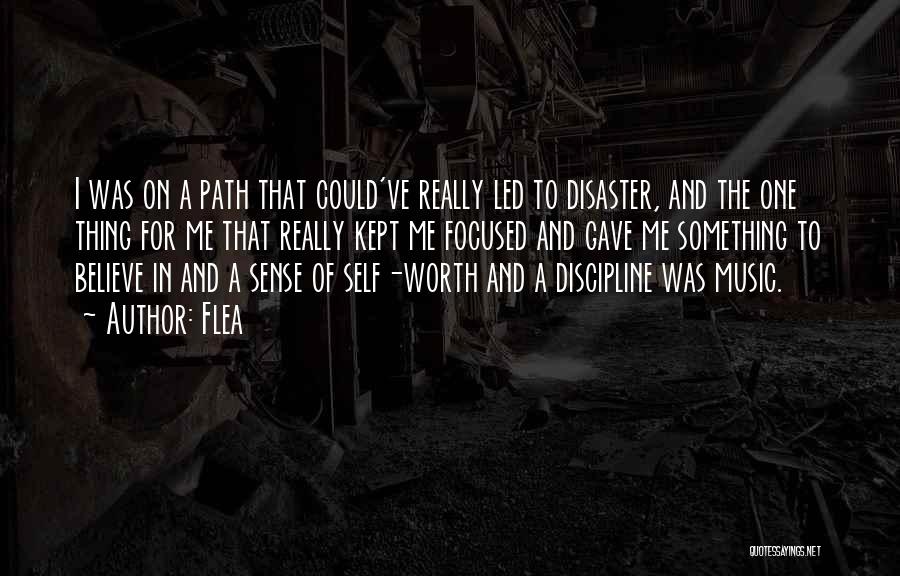 I was on a path that could've really led to disaster, and the one thing for me that really kept me focused and gave me something to believe in and a sense of self-worth and a discipline was music.
~ Author: Flea

QUOTESSAYINGS.NET